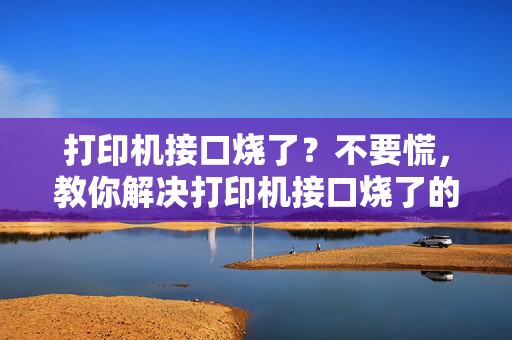 打印机接口烧了？不要慌，教你解决打印机接口烧了的